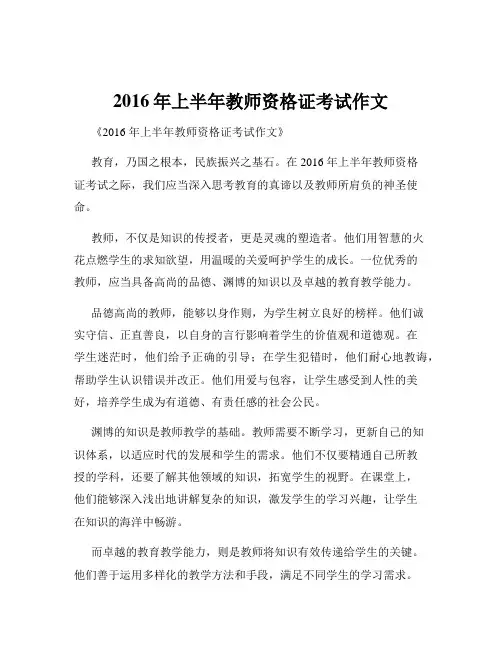 2016 年上半年教师资格证考试作文

《2016 年上半年教师资格证考试作文》

教育，乃国之根本，民族振兴之基石。在 2016 年上半年教师资格证考试之际，我们应当深入思考教育的真谛以及教师所肩负的神圣使命。

教师，不仅是知识的传授者，更是灵魂的塑造者。他们用智慧的火花点燃学生的求知欲望，用温暖的关爱呵护学生的成长。一位优秀的教师，应当具备高尚的品德、渊博的知识以及卓越的教育教学能力。

品德高尚的教师，能够以身作则，为学生树立良好的榜样。他们诚实守信、正直善良，以自身的言行影响着学生的价值观和道德观。在学生迷茫时，他们给予正确的引导；在学生犯错时，他们耐心地教诲，帮助学生认识错误并改正。他们用爱与包容，让学生感受到人性的美好，培养学生成为有道德、有责任感的社会公民。

渊博的知识是教师教学的基础。教师需要不断学习，更新自己的知识体系，以适应时代的发展和学生的需求。他们不仅要精通自己所教授的学科，还要了解其他领域的知识，拓宽学生的视野。在课堂上，他们能够深入浅出地讲解复杂的知识，激发学生的学习兴趣，让学生在知识的海洋中畅游。

而卓越的教育教学能力，则是教师将知识有效传递给学生的关键。他们善于运用多样化的教学方法和手段，满足不同学生的学习需求。